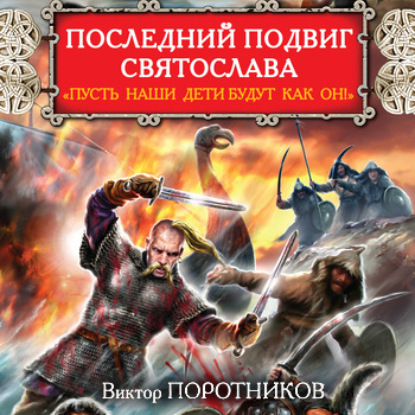 ПОСЛЕДНИЙ ПОДВИГ СВЯТОСЛАВА
«ПУСТЬ НАШИ ДЕТИ БУДУТ КАК ОН!»

Виктор ПОРОТНИКОВ